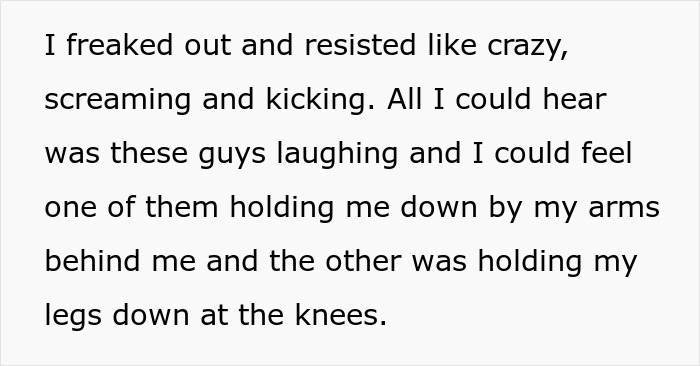 I freaked out and resisted like crazy, screaming and kicking. All I could hear was these guys laughing and I could feel one of them holding me down by my arms behind me and the other was holding my legs down at the knees.